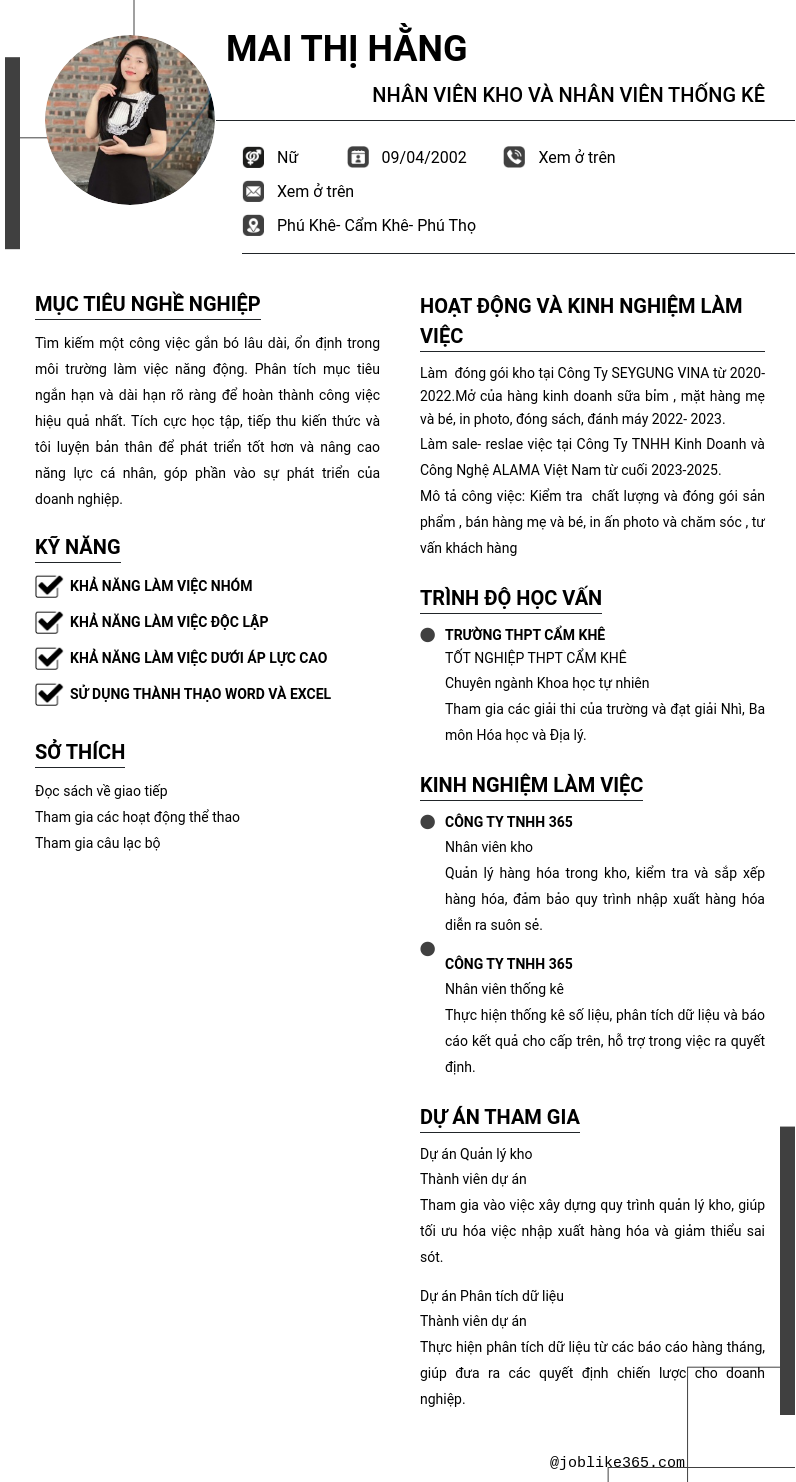 MAI THỊ HẰNG

NHÂN VIÊN KHO VÀ NHÂN VIÊN THỐNG KÊ

Nữ 09/04/2002 Xem ở trên

Xem ở trên

Phú Khê- Cẩm Khê- Phú Thọ

MỤC TIÊU NGHỀ NGHIỆP

Tìm kiếm một công việc gắn bó lâu dài, ổn định trong môi trường làm việc năng động. Phân tích mục tiêu ngắn hạn và dài hạn rõ ràng để hoàn thành công việc hiệu quả nhất. Tích cực học tập, tiếp thu kiến thức và tôi luyện bản thân để phát triển tốt hơn và nâng cao năng lực cá nhân, góp phần vào sự phát triển của doanh nghiệp.

KỸ NĂNG

KHẢ NĂNG LÀM VIỆC NHÓM

KHẢ NĂNG LÀM VIỆC ĐỘC LẬP

KHẢ NĂNG LÀM VIỆC DƯỚI ÁP LỰC CAO

SỬ DỤNG THÀNH THẠO WORD VÀ EXCEL

SỞ THÍCH

Đọc sách về giao tiếp
Tham gia các hoạt động thể thao
Tham gia câu lạc bộ

HOẠT ĐỘNG VÀ KINH NGHIỆM LÀM VIỆC

Làm đóng gói kho tại Công Ty SEYGUNG VINA từ 2020-2022.Mở của hàng kinh doanh sữa bỉm , mặt hàng mẹ và bé, in photo, đóng sách, đánh máy 2022- 2023.
Làm sale- reslae việc tại Công Ty TNHH Kinh Doanh và Công Nghệ ALAMA Việt Nam từ cuối 2023-2025.
Mô tả công việc: Kiểm tra chất lượng và đóng gói sản phẩm , bán hàng mẹ và bé, in ấn photo và chăm sóc , tư vấn khách hàng

TRÌNH ĐỘ HỌC VẤN

TRƯỜNG THPT CẨM KHÊ
TỐT NGHIỆP THPT CẨM KHÊ
Chuyên ngành Khoa học tự nhiên
Tham gia các giải thi của trường và đạt giải Nhì, Ba môn Hóa học và Địa lý.

KINH NGHIỆM LÀM VIỆC

CÔNG TY TNHH 365
Nhân viên kho
Quản lý hàng hóa trong kho, kiểm tra và sắp xếp hàng hóa, đảm bảo quy trình nhập xuất hàng hóa diễn ra suôn sẻ.

CÔNG TY TNHH 365
Nhân viên thống kê
Thực hiện thống kê số liệu, phân tích dữ liệu và báo cáo kết quả cho cấp trên, hỗ trợ trong việc ra quyết định.

DỰ ÁN THAM GIA

Dự án Quản lý kho
Thành viên dự án
Tham gia vào việc xây dựng quy trình quản lý kho, giúp tối ưu hóa việc nhập xuất hàng hóa và giảm thiểu sai sót.

Dự án Phân tích dữ liệu
Thành viên dự án
Thực hiện phân tích dữ liệu từ các báo cáo hàng tháng, giúp đưa ra các quyết định chiến lược cho doanh nghiệp.

@joblike365.com